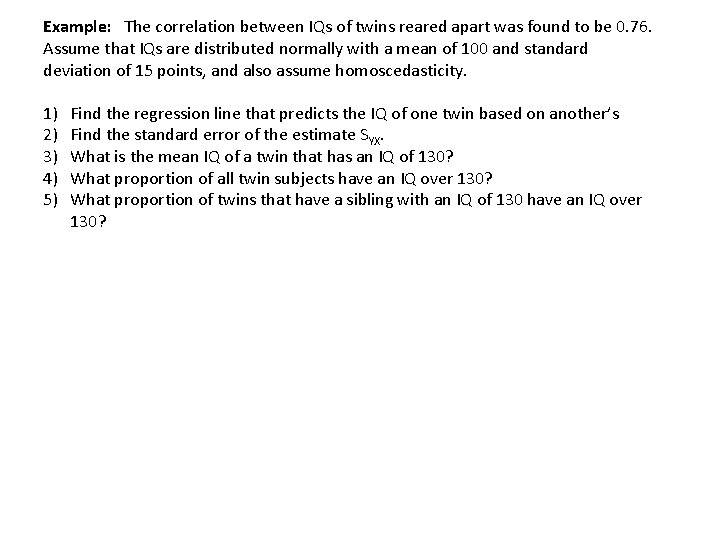 Example: The correlation between IQs of twins reared apart was found to be 0.76. Assume that IQs are distributed normally with a mean of 100 and standard deviation of 15 points, and also assume homoscedasticity.

1) Find the regression line that predicts the IQ of one twin based on another's
2) Find the standard error of the estimate $S_{YX}$.
3) What is the mean IQ of a twin that has an IQ of 130?
4) What proportion of all twin subjects have an IQ over 130?
5) What proportion of twins that have a sibling with an IQ of 130 have an IQ over 130?